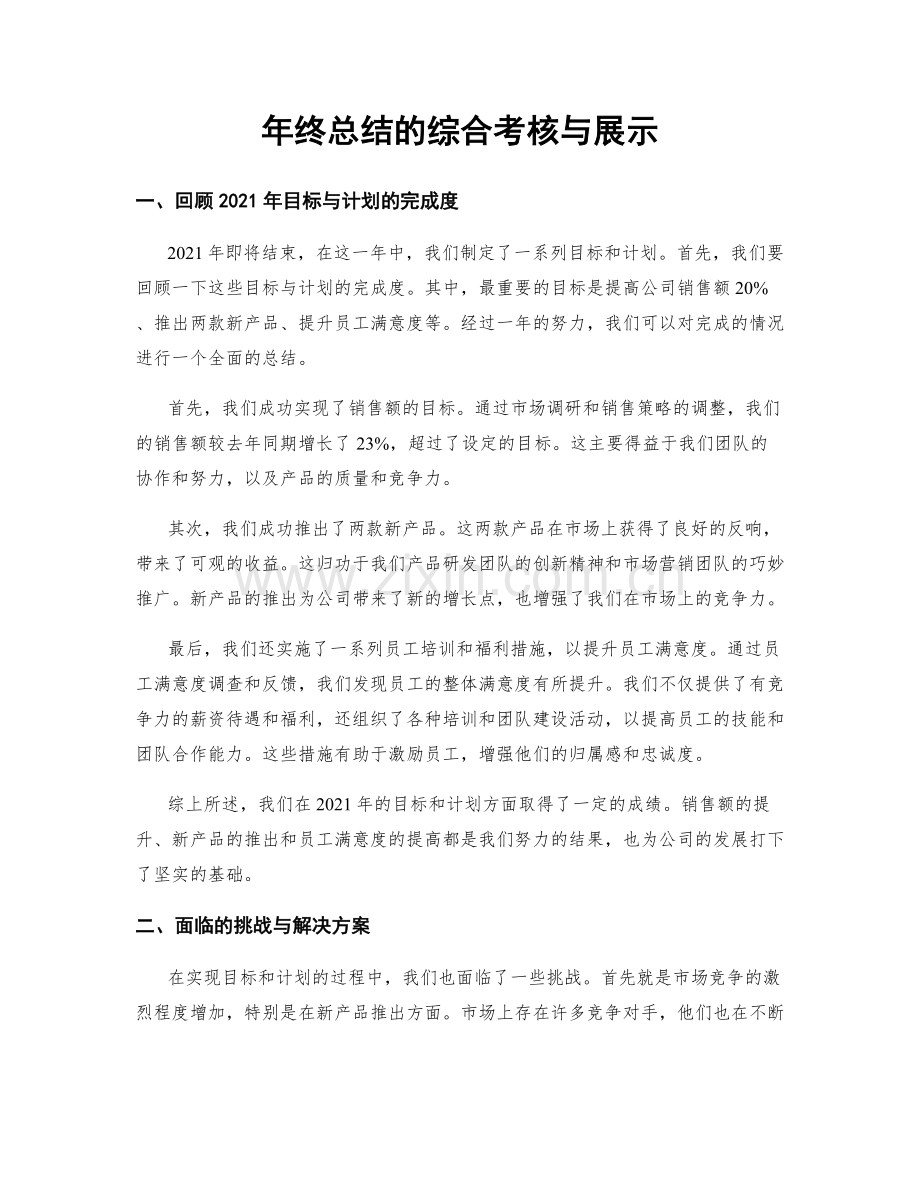 年终总结的综合考核与展示

一、回顾2021年目标与计划的完成度

2021年即将结束，在这一年中，我们制定了一系列目标和计划。首先，我们要回顾一下这些目标与计划的完成度。其中，最重要的目标是提高公司销售额20%、推出两款新产品、提升员工满意度等。经过一年的努力，我们可以对完成的情况进行一个全面的总结。

首先，我们成功实现了销售额的目标。通过市场调研和销售策略的调整，我们的销售额较去年同期增长了23%，超过了设定的目标。这主要得益于我们团队的协作和努力，以及产品的质量和竞争力。

其次，我们成功推出了两款新产品。这两款产品在市场上获得了良好的反响，带来了可观的收益。这归功于我们产品研发团队的创新精神和市场营销团队的巧妙推广。新产品的推出为公司带来了新的增长点，也增强了我们在市场上的竞争力。

最后，我们还实施了一系列员工培训和福利措施，以提升员工满意度。通过员工满意度调查和反馈，我们发现员工的整体满意度有所提升。我们不仅提供了有竞争力的薪资待遇和福利，还组织了各种培训和团队建设活动，以提高员工的技能和团队合作能力。这些措施有助于激励员工，增强他们的归属感和忠诚度。

综上所述，我们在2021年的目标和计划方面取得了一定的成绩。销售额的提升、新产品的推出和员工满意度的提高都是我们努力的结果，也为公司的发展打下了坚实的基础。

二、面临的挑战与解决方案

在实现目标和计划的过程中，我们也面临了一些挑战。首先就是市场竞争的激烈程度增加，特别是在新产品推出方面。市场上存在许多竞争对手，他们也在不断

www.zixin.com.cn